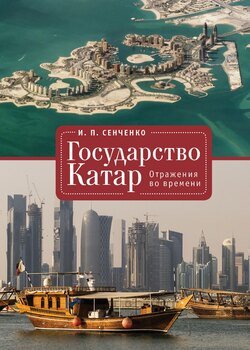 И. П. СЕНЧЕНКО

Государство Катар

Отражения во времени